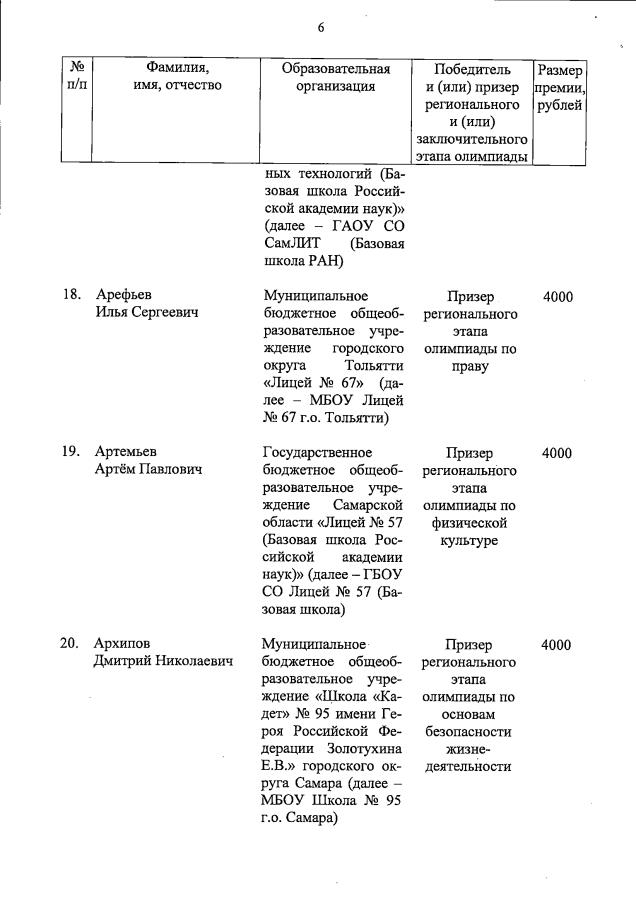 6

| № п/п | Фамилия, имя, отчество | Образовательная организация | Победитель и (или) призер регионального и (или) заключительного этапа олимпиады | Размер премии, рублей |
|---|---|---|---|---|
| | | ных технологий (Базовая школа Российской академии наук)» (далее – ГАОУ СО СамЛИТ (Базовая школа РАН) | | |
| 18. | Арефьев Илья Сергеевич | Муниципальное бюджетное общеобразовательное учреждение городского округа Тольятти «Лицей № 67» (далее – МБОУ Лицей № 67 г.о. Тольятти) | Призер регионального этапа олимпиады по праву | 4000 |
| 19. | Артемьев Артём Павлович | Государственное бюджетное общеобразовательное учреждение Самарской области «Лицей № 57 (Базовая школа Российской академии наук)» (далее – ГБОУ СО Лицей № 57 (Базовая школа) | Призер регионального этапа олимпиады по физической культуре | 4000 |
| 20. | Архипов Дмитрий Николаевич | Муниципальное бюджетное общеобразовательное учреждение «Школа «Кадет» № 95 имени Героя Российской Федерации Золотухина Е.В.» городского округа Самара (далее – МБОУ Школа № 95 г.о. Самара) | Призер регионального этапа олимпиады по основам безопасности жизнедеятельности | 4000 |